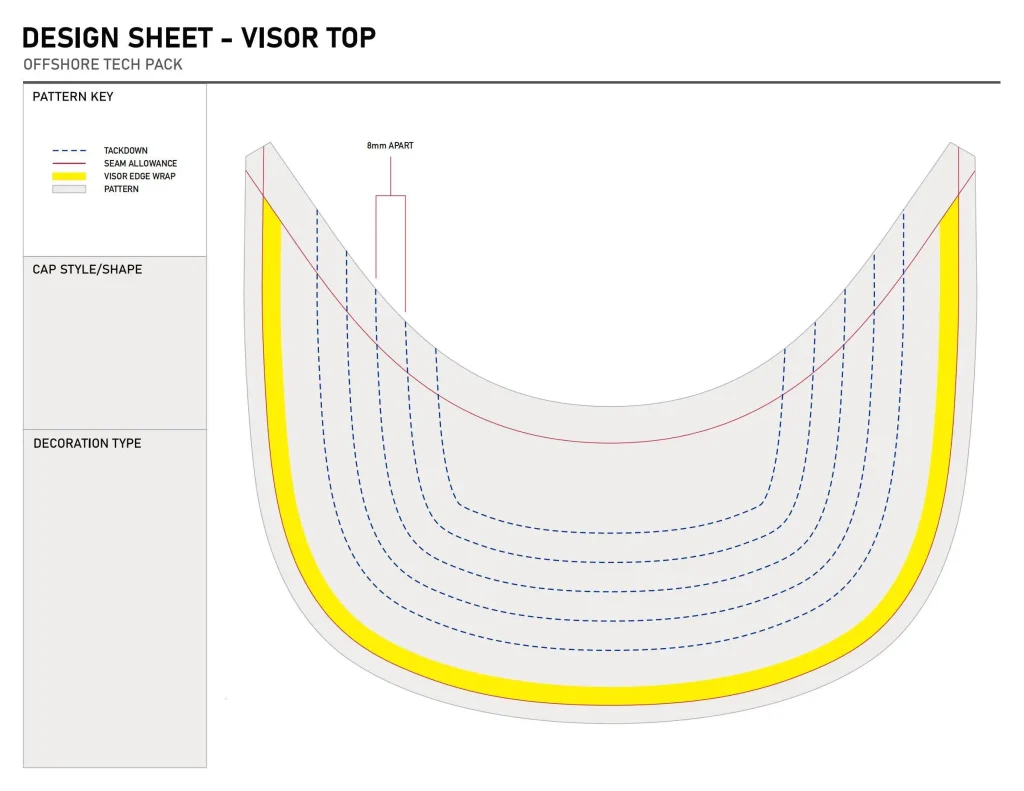 DESIGN SHEET - VISOR TOP
OFFSHORE TECH PACK

PATTERN KEY

TACKDOWN
SEAM ALLOWANCE
VISOR EDGE WRAP
PATTERN

CAP STYLE/SHAPE

DECORATION TYPE

8mm APART